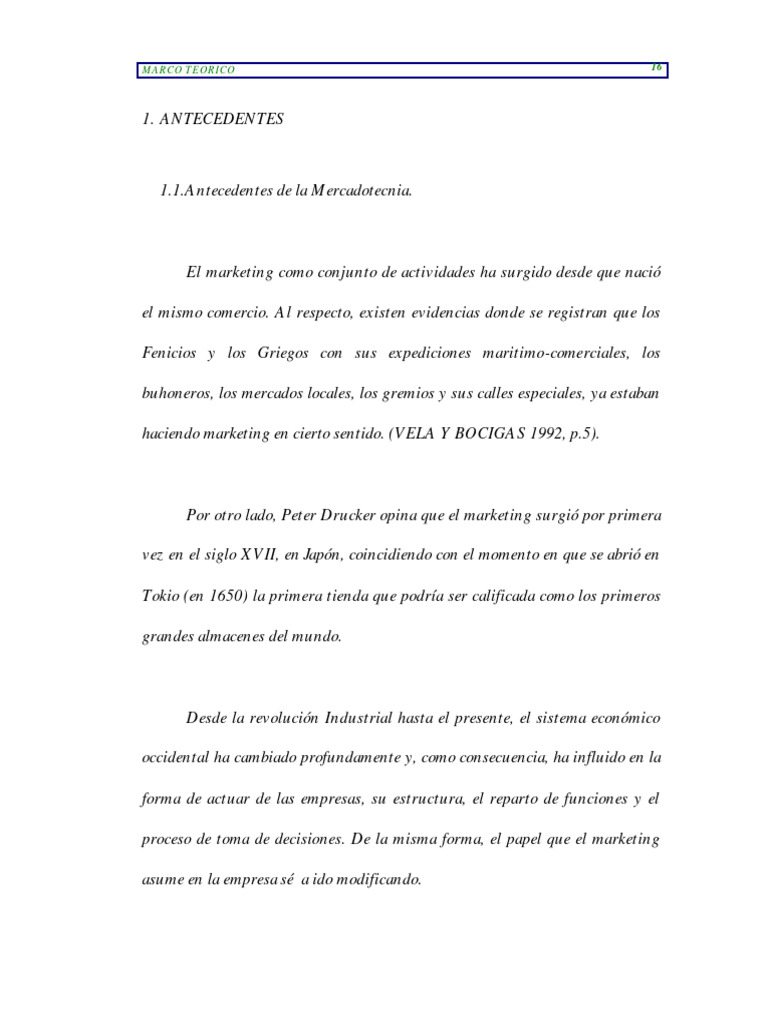 MARCO TEORICO 16

1. ANTECEDENTES

1.1.Antecedentes de la Mercadotecnia.

El marketing como conjunto de actividades ha surgido desde que nació el mismo comercio. Al respecto, existen evidencias donde se registran que los Fenicios y los Griegos con sus expediciones maritimo-comerciales, los buhoneros, los mercados locales, los gremios y sus calles especiales, ya estaban haciendo marketing en cierto sentido. (VELA Y BOCIGAS 1992, p.5).

Por otro lado, Peter Drucker opina que el marketing surgió por primera vez en el siglo XVII, en Japón, coincidiendo con el momento en que se abrió en Tokio (en 1650) la primera tienda que podría ser calificada como los primeros grandes almacenes del mundo.

Desde la revolución Industrial hasta el presente, el sistema económico occidental ha cambiado profundamente y, como consecuencia, ha influido en la forma de actuar de las empresas, su estructura, el reparto de funciones y el proceso de toma de decisiones. De la misma forma, el papel que el marketing asume en la empresa sé a ido modificando.